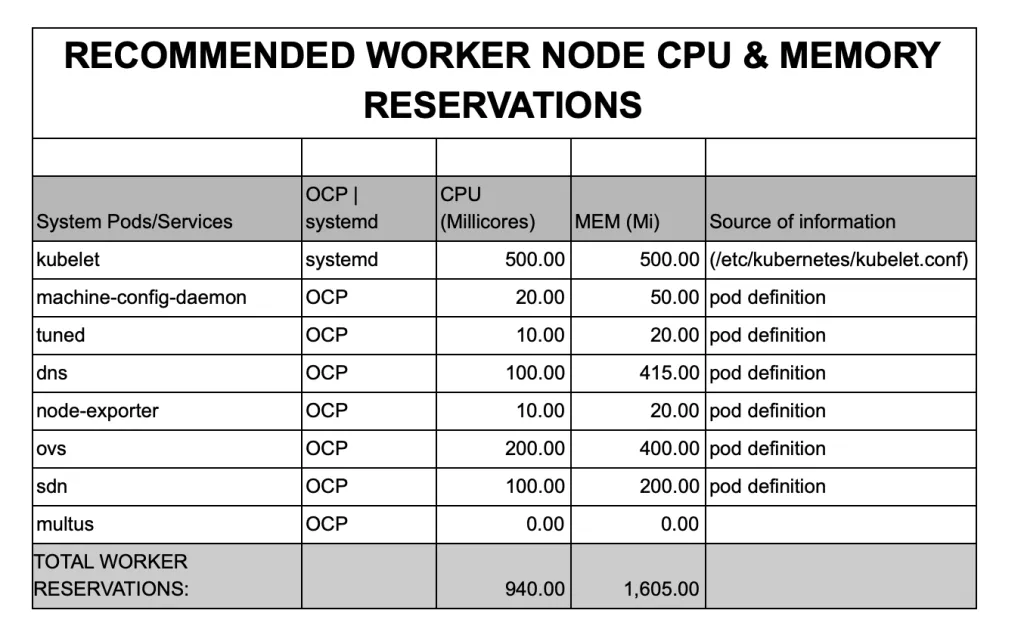 RECOMMENDED WORKER NODE CPU & MEMORY RESERVATIONS

| | | | | |
|---|---|---|---|---|
| System Pods/Services | OCP \| systemd | CPU (Millicores) | MEM (Mi) | Source of information |
| kubelet | systemd | 500.00 | 500.00 | (/etc/kubernetes/kubelet.conf) |
| machine-config-daemon | OCP | 20.00 | 50.00 | pod definition |
| tuned | OCP | 10.00 | 20.00 | pod definition |
| dns | OCP | 100.00 | 415.00 | pod definition |
| node-exporter | OCP | 10.00 | 20.00 | pod definition |
| ovs | OCP | 200.00 | 400.00 | pod definition |
| sdn | OCP | 100.00 | 200.00 | pod definition |
| multus | OCP | 0.00 | 0.00 | |
| TOTAL WORKER RESERVATIONS: | | 940.00 | 1,605.00 | |